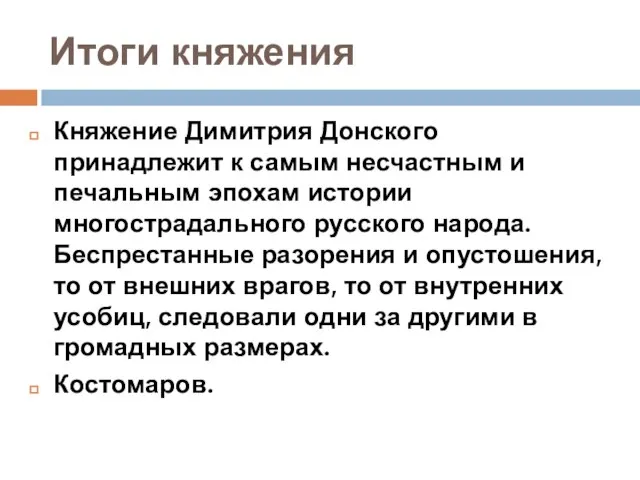 Итоги княжения

Княжение Димитрия Донского принадлежит к самым несчастным и печальным эпохам истории многострадального русского народа. Беспрестанные разорения и опустошения, то от внешних врагов, то от внутренних усобиц, следовали одни за другими в громадных размерах.

Костомаров.